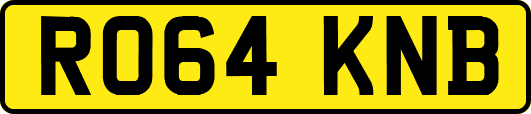 RO64 KNB